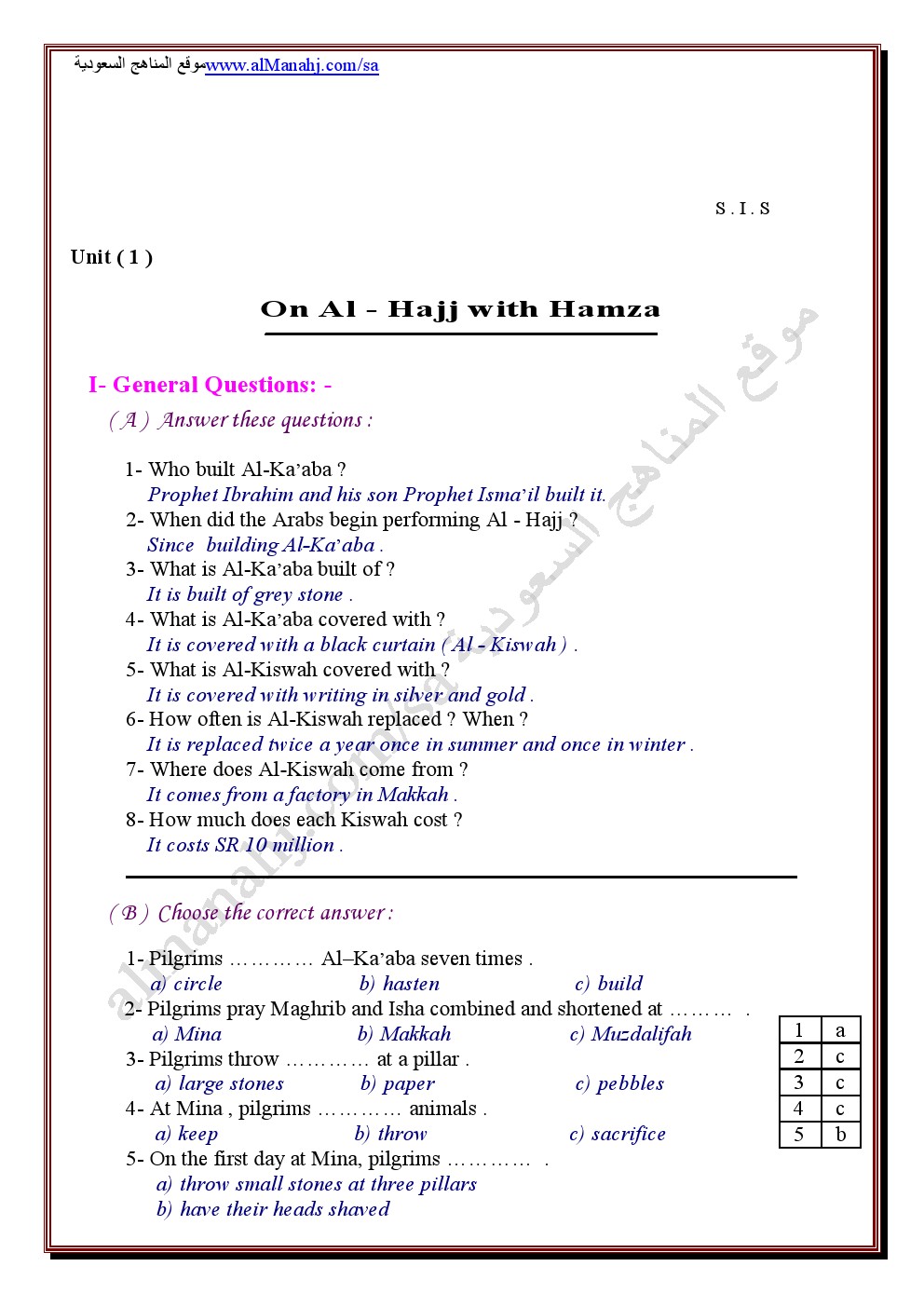 موقع المناهج السعودية www.alManahj.com/sa

S . I . S

Unit ( 1 )

On Al - Hajj with Hamza

I- General Questions: -

( A ) Answer these questions :

1- Who built Al-Ka'aba ?
Prophet Ibrahim and his son Prophet Isma'il built it.
2- When did the Arabs begin performing Al - Hajj ?
Since building Al-Ka'aba .
3- What is Al-Ka'aba built of ?
It is built of grey stone .
4- What is Al-Ka'aba covered with ?
It is covered with a black curtain ( Al - Kiswah ) .
5- What is Al-Kiswah covered with ?
It is covered with writing in silver and gold .
6- How often is Al-Kiswah replaced ? When ?
It is replaced twice a year once in summer and once in winter .
7- Where does Al-Kiswah come from ?
It comes from a factory in Makkah .
8- How much does each Kiswah cost ?
It costs SR 10 million .

( B ) Choose the correct answer :

1- Pilgrims ………… Al–Ka'aba seven times .
a) circle b) hasten c) build
2- Pilgrims pray Maghrib and Isha combined and shortened at ……… .
a) Mina b) Makkah c) Muzdalifah
3- Pilgrims throw ………… at a pillar .
a) large stones b) paper c) pebbles
4- At Mina , pilgrims ………… animals .
a) keep b) throw c) sacrifice
5- On the first day at Mina, pilgrims ………… .
a) throw small stones at three pillars
b) have their heads shaved

| 1 | a |
|---|---|
| 2 | c |
| 3 | c |
| 4 | c |
| 5 | b |

موقع المناهج السعودية
almanahj.com/sa